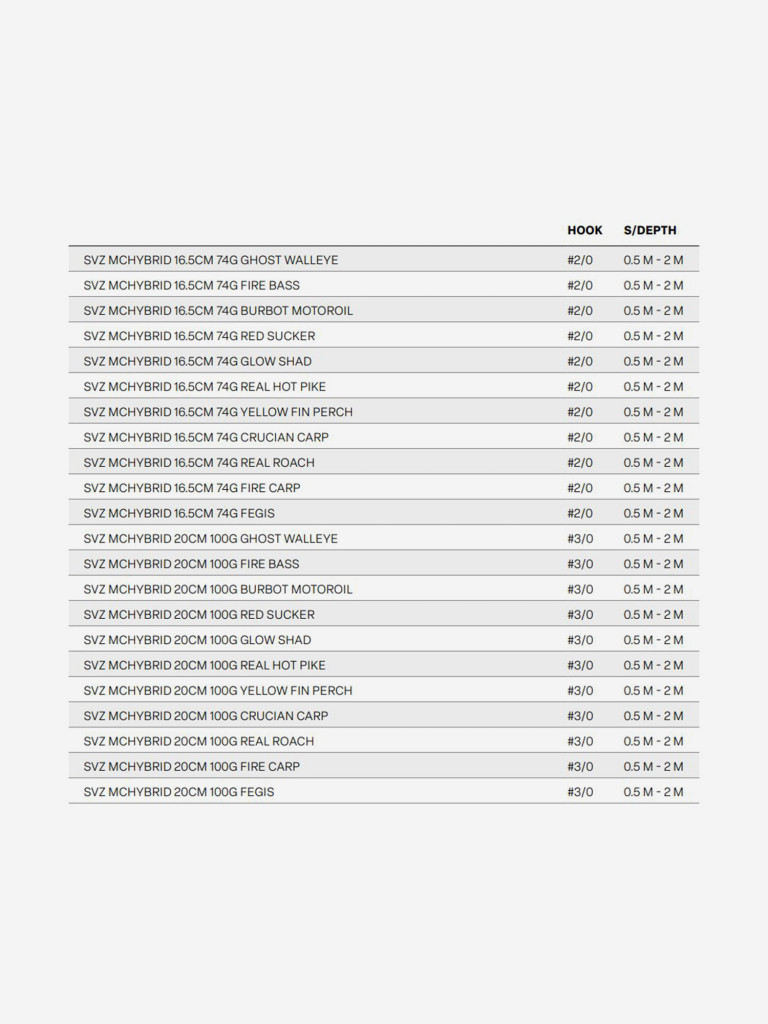 | | HOOK | S/DEPTH |
|---|---|---|
| SVZ MCHYBRID 16.5CM 74G GHOST WALLEYE | #2/0 | 0.5 M - 2 M |
| SVZ MCHYBRID 16.5CM 74G FIRE BASS | #2/0 | 0.5 M - 2 M |
| SVZ MCHYBRID 16.5CM 74G BURBOT MOTOROIL | #2/0 | 0.5 M - 2 M |
| SVZ MCHYBRID 16.5CM 74G RED SUCKER | #2/0 | 0.5 M - 2 M |
| SVZ MCHYBRID 16.5CM 74G GLOW SHAD | #2/0 | 0.5 M - 2 M |
| SVZ MCHYBRID 16.5CM 74G REAL HOT PIKE | #2/0 | 0.5 M - 2 M |
| SVZ MCHYBRID 16.5CM 74G YELLOW FIN PERCH | #2/0 | 0.5 M - 2 M |
| SVZ MCHYBRID 16.5CM 74G CRUCIAN CARP | #2/0 | 0.5 M - 2 M |
| SVZ MCHYBRID 16.5CM 74G REAL ROACH | #2/0 | 0.5 M - 2 M |
| SVZ MCHYBRID 16.5CM 74G FIRE CARP | #2/0 | 0.5 M - 2 M |
| SVZ MCHYBRID 16.5CM 74G FEGIS | #2/0 | 0.5 M - 2 M |
| SVZ MCHYBRID 20CM 100G GHOST WALLEYE | #3/0 | 0.5 M - 2 M |
| SVZ MCHYBRID 20CM 100G FIRE BASS | #3/0 | 0.5 M - 2 M |
| SVZ MCHYBRID 20CM 100G BURBOT MOTOROIL | #3/0 | 0.5 M - 2 M |
| SVZ MCHYBRID 20CM 100G RED SUCKER | #3/0 | 0.5 M - 2 M |
| SVZ MCHYBRID 20CM 100G GLOW SHAD | #3/0 | 0.5 M - 2 M |
| SVZ MCHYBRID 20CM 100G REAL HOT PIKE | #3/0 | 0.5 M - 2 M |
| SVZ MCHYBRID 20CM 100G YELLOW FIN PERCH | #3/0 | 0.5 M - 2 M |
| SVZ MCHYBRID 20CM 100G CRUCIAN CARP | #3/0 | 0.5 M - 2 M |
| SVZ MCHYBRID 20CM 100G REAL ROACH | #3/0 | 0.5 M - 2 M |
| SVZ MCHYBRID 20CM 100G FIRE CARP | #3/0 | 0.5 M - 2 M |
| SVZ MCHYBRID 20CM 100G FEGIS | #3/0 | 0.5 M - 2 M |